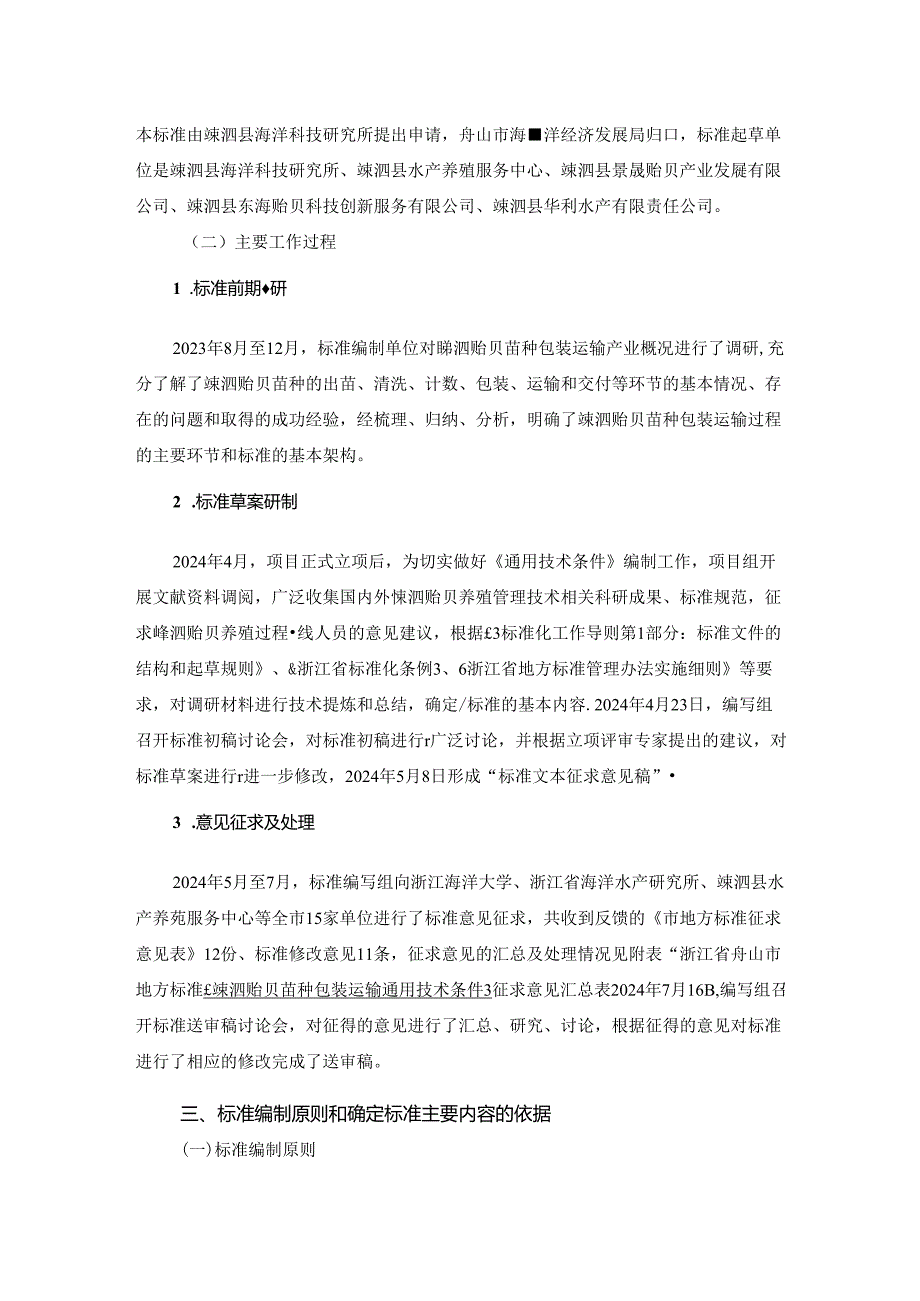 本标准由竦泗县海洋科技研究所提出申请，舟山市海■洋经济发展局归口，标准起草单位是竦泗县海洋科技研究所、竦泗县水产养殖服务中心、竦泗县景晟贻贝产业发屣有限公司、竦泗县东海贻贝科技创新服务有限公司、竦泗县华利水产有限责任公司。

（二）主要工作过程

1 .标准前期♦研

2023年8月至12月，标准编制单位对睇泗贻贝苗种包装运输产业概况进行了调研,充分了解了竦泗贻贝苗种的出苗、清洗、计数、包装、运输和交付等环节的基本情况、存在的问题和取得的成功经验，经梳理、归纳、分析，明确了竦泗贻贝苗种包装运输过程的主要环节和标准的基本架构。

2 .标准草案研制

2024年4月，项目正式立项后，为切实做好《通用技术条件》编制工作，项目组开展文献资料调阅，广泛收集国内外悚泗贻贝养殖管理技术相关科研成果、标准规范，征求峰泗贻贝养殖过程•线人员的意见建议，根据£3标准化工作导则第1部分：标准文件的结构和起草规则》、&浙江省标准化条例3、6浙江省地方标准管理办法实施细则》等要求，对调研材料进行技术提炼和总结，确定/标准的基本内容. 2024年4月23日，编写组召开标准初稿讨论会，对标准初稿进行r广泛讨论，并根据立项评审专家提出的建议，对标准草案进行r进一步修改，2024年5月8日形成“标准文本征求意见稿”•

3 .意见征求及处理

2024年5月至7月，标准编写组向浙江海洋大学、浙江省海洋水产研究所、竦泗县水产养苑服务中心等全市15家单位进行了标准意见征求，共收到反馈的《市地方标准征求意见表》12份、标准修改意见11条，征求意见的汇总及处理情况见附表“浙江省舟山市地方标准£竦泗贻贝苗种包装运输通用技术条件3征求意见汇总表2024年7月16B,编写组召开标准送审稿讨论会，对征得的意见进行了汇总、研究、讨论，根据征得的意见对标准进行了相应的修改完成了送审稿。

三、标准编制原则和确定标准主要内容的依据

(一)标准编制原则